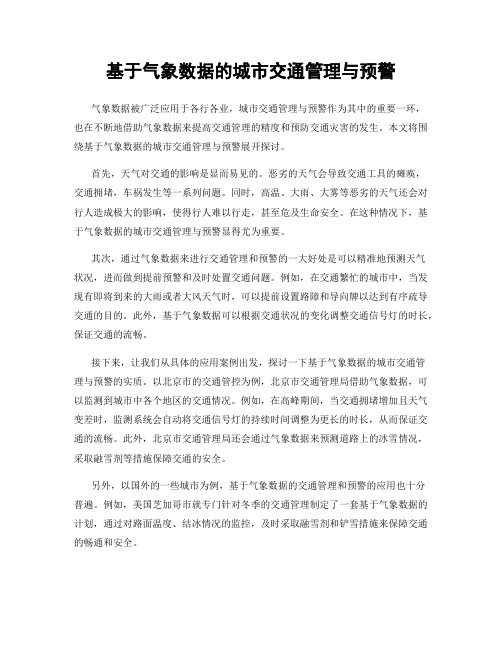 基于气象数据的城市交通管理与预警

气象数据被广泛应用于各行各业，城市交通管理与预警作为其中的重要一环，也在不断地借助气象数据来提高交通管理的精度和预防交通灾害的发生。本文将围绕基于气象数据的城市交通管理与预警展开探讨。

首先，天气对交通的影响是显而易见的。恶劣的天气会导致交通工具的瘫痪，交通拥堵，车祸发生等一系列问题。同时，高温、大雨、大雾等恶劣的天气还会对行人造成极大的影响，使得行人难以行走，甚至危及生命安全。在这种情况下，基于气象数据的城市交通管理与预警显得尤为重要。

其次，通过气象数据来进行交通管理和预警的一大好处是可以精准地预测天气状况，进而做到提前预警和及时处置交通问题。例如，在交通繁忙的城市中，当发现有即将到来的大雨或者大风天气时，可以提前设置路障和导向牌以达到有序疏导交通的目的。此外，基于气象数据可以根据交通状况的变化调整交通信号灯的时长，保证交通的流畅。

接下来，让我们从具体的应用案例出发，探讨一下基于气象数据的城市交通管理与预警的实质。以北京市的交通管控为例，北京市交通管理局借助气象数据，可以监测到城市中各个地区的交通情况。例如，在高峰期间，当交通拥堵增加且天气变差时，监测系统会自动将交通信号灯的持续时间调整为更长的时长，从而保证交通的流畅。此外，北京市交通管理局还会通过气象数据来预测道路上的冰雪情况，采取融雪剂等措施保障交通的安全。

另外，以国外的一些城市为例，基于气象数据的交通管理和预警的应用也十分普遍。例如，美国芝加哥市就专门针对冬季的交通管理制定了一套基于气象数据的计划，通过对路面温度、结冰情况的监控，及时采取融雪剂和铲雪措施来保障交通的畅通和安全。